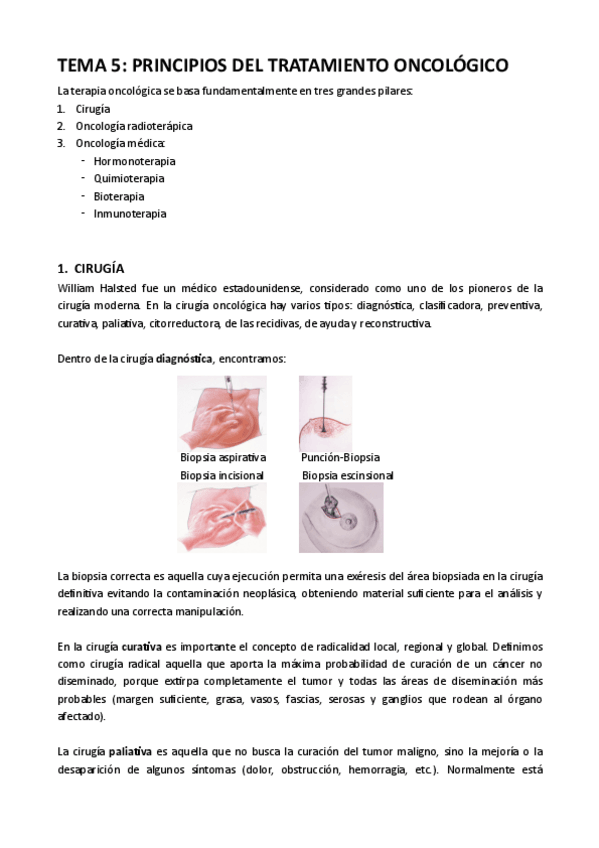 TEMA 5: PRINCIPIOS DEL TRATAMIENTO ONCOLÓGICO

La terapia oncológica se basa fundamentalmente en tres grandes pilares:

1. Cirugía
2. Oncología radioterápica
3. Oncología médica:
- Hormonoterapia
- Quimioterapia
- Bioterapia
- Inmunoterapia

1. CIRUGÍA

William Halsted fue un médico estadounidense, considerado como uno de los pioneros de la cirugía moderna. En la cirugía oncológica hay varios tipos: diagnóstica, clasificadora, preventiva, curativa, paliativa, citorreductora, de las recidivas, de ayuda y reconstructiva.

Dentro de la cirugía diagnóstica, encontramos:

Biopsia aspirativa
Punción-Biopsia
Biopsia incisional
Biopsia escinsional

La biopsia correcta es aquella cuya ejecución permita una exéresis del área biopsiada en la cirugía definitiva evitando la contaminación neoplásica, obteniendo material suficiente para el análisis y realizando una correcta manipulación.

En la cirugía curativa es importante el concepto de radicalidad local, regional y global. Definimos como cirugía radical aquella que aporta la máxima probabilidad de curación de un cáncer no diseminado, porque extirpa completamente el tumor y todas las áreas de diseminación más probables (margen suficiente, grasa, vasos, fascias, serosas y ganglios que rodean al órgano afectado).

La cirugía paliativa es aquella que no busca la curación del tumor maligno, sino la mejoría o la desaparición de algunos síntomas (dolor, obstrucción, hemorragia, etc.). Normalmente está